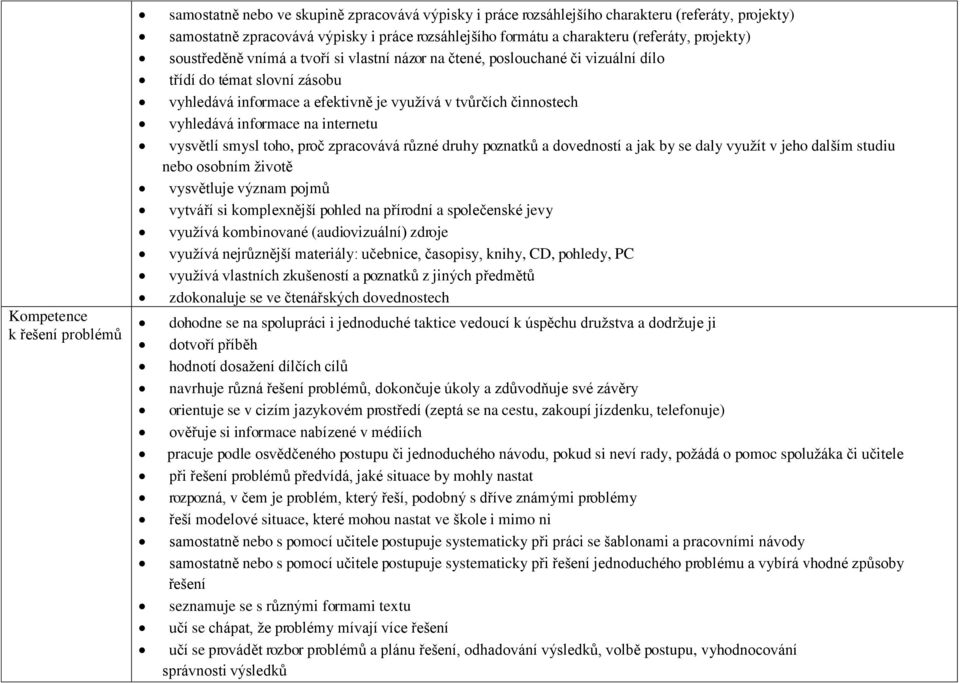 | | |
|---|---|
| | • samostatně nebo ve skupině zpracovává výpisky i práce rozsáhlejšího charakteru (referáty, projekty)<br>• samostatně zpracovává výpisky i práce rozsáhlejšího formátu a charakteru (referáty, projekty)<br>• soustředěně vnímá a tvoří si vlastní názor na čtené, poslouchané či vizuální dílo<br>• třídí do témat slovní zásobu<br>• vyhledává informace a efektivně je využívá v tvůrčích činnostech<br>• vyhledává informace na internetu<br>• vysvětlí smysl toho, proč zpracovává různé druhy poznatků a dovedností a jak by se daly využít v jeho dalším studiu nebo osobním životě<br>• vysvětluje význam pojmů<br>• vytváří si komplexnější pohled na přírodní a společenské jevy<br>• využívá kombinované (audiovizuální) zdroje<br>• využívá nejrůznější materiály: učebnice, časopisy, knihy, CD, pohledy, PC<br>• využívá vlastních zkušeností a poznatků z jiných předmětů<br>• zdokonaluje se ve čtenářských dovednostech |
| Kompetence k řešení problémů | • dohodne se na spolupráci i jednoduché taktice vedoucí k úspěchu družstva a dodržuje ji<br>• dotvoří příběh<br>• hodnotí dosažení dílčích cílů<br>• navrhuje různá řešení problémů, dokončuje úkoly a zdůvodňuje své závěry<br>• orientuje se v cizím jazykovém prostředí (zeptá se na cestu, zakoupí jízdenku, telefonuje)<br>• ověřuje si informace nabízené v médiích<br>• pracuje podle osvědčeného postupu či jednoduchého návodu, pokud si neví rady, požádá o pomoc spolužáka či učitele<br>• při řešení problémů předvídá, jaké situace by mohly nastat<br>• rozpozná, v čem je problém, který řeší, podobný s dříve známými problémy<br>• řeší modelové situace, které mohou nastat ve škole i mimo ni<br>• samostatně nebo s pomocí učitele postupuje systematicky při práci se šablonami a pracovními návody<br>• samostatně nebo s pomocí učitele postupuje systematicky při řešení jednoduchého problému a vybírá vhodné způsoby řešení<br>• seznamuje se s různými formami textu<br>• učí se chápat, že problémy mívají více řešení<br>• učí se provádět rozbor problémů a plánu řešení, odhadování výsledků, volbě postupu, vyhodnocování správnosti výsledků |